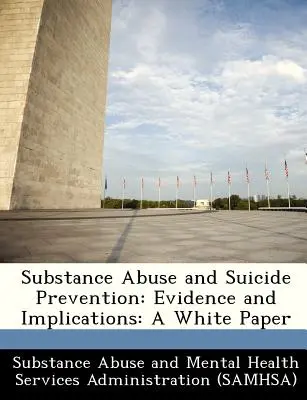 Substance Abuse and Suicide Prevention: Evidence and Implications: A White Paper

Substance Abuse and Mental Health Services Administration (SAMHSA)